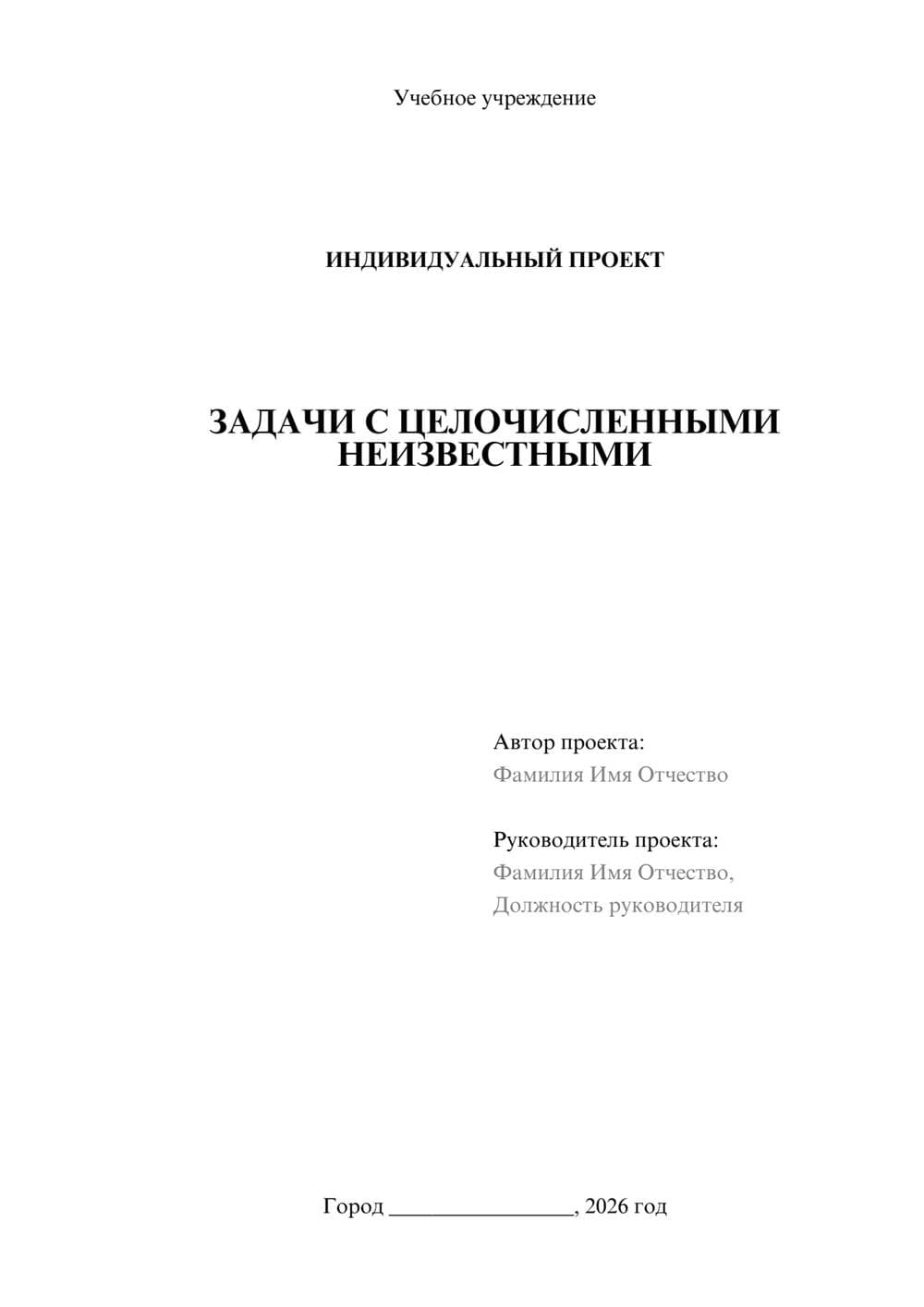 Учебное учреждение

ИНДИВИДУАЛЬНЫЙ ПРОЕКТ

ЗАДАЧИ С ЦЕЛОЧИСЛЕННЫМИ НЕИЗВЕСТНЫМИ

Автор проекта:
Фамилия Имя Отчество

Руководитель проекта:
Фамилия Имя Отчество,
Должность руководителя

Город ________________, 2026 год